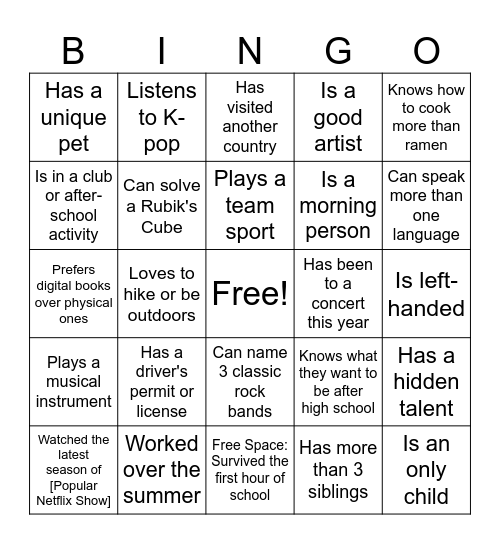 | B | I | N | G | O |
|---|---|---|---|---|
| Has a unique pet | Listens to K-pop | Has visited another country | Is a good artist | Knows how to cook more than ramen |
| Is in a club or after-school activity | Can solve a Rubik's Cube | Plays a team sport | Is a morning person | Can speak more than one language |
| Prefers digital books over physical ones | Loves to hike or be outdoors | Free! | Has been to a concert this year | Is left-handed |
| Plays a musical instrument | Has a driver's permit or license | Can name 3 classic rock bands | Knows what they want to be after high school | Has a hidden talent |
| Watched the latest season of [Popular Netflix Show] | Worked over the summer | Free Space: Survived the first hour of school | Has more than 3 siblings | Is an only child |